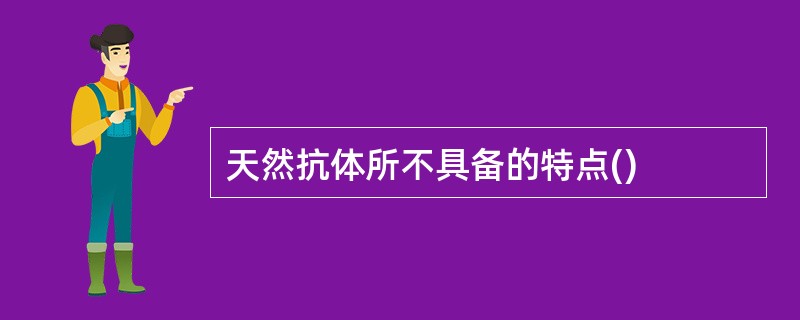 天然抗体所不具备的特点()